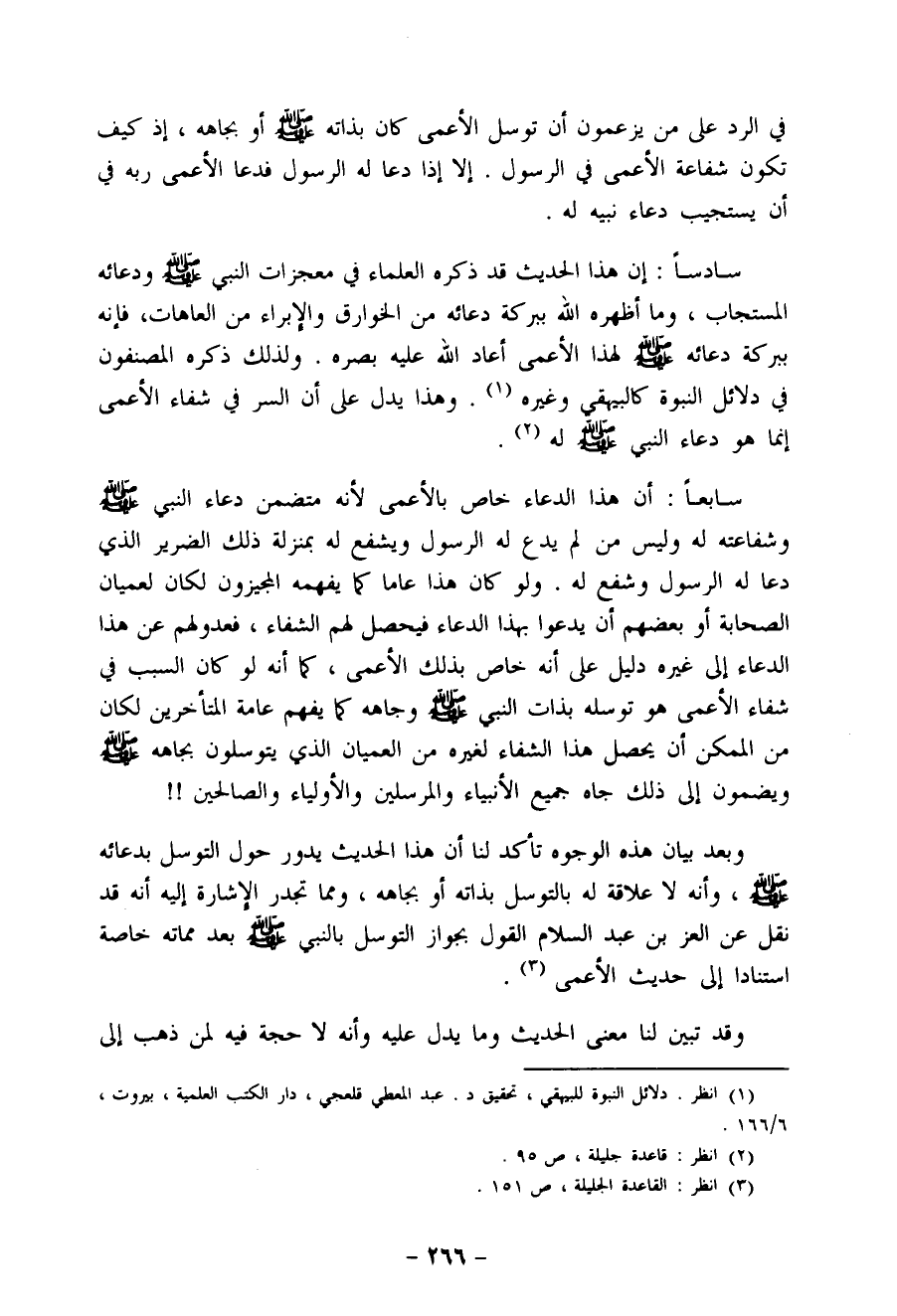 في الرد على من يزعمون أن توسل الأعمى كان بذاته ﷺ أو بجاهه ، إذ كيف تكون شفاعة الأعمى في الرسول . إلا إذا دعا له الرسول فدعا الأعمى ربه في أن يستجيب دعاء نبيه له .

سادساً : إن هذا الحديث قد ذكره العلماء في معجزات النبي ﷺ ودعائه المستجاب ، وما أظهره الله ببركة دعائه من الخوارق والإبراء من العاهات، فإنه ببركة دعائه ﷺ لهذا الأعمى أعاد الله عليه بصره . ولذلك ذكره المصنفون في دلائل النبوة كالبيهقي وغيره (١) . وهذا يدل على أن السر في شفاء الأعمى إنما هو دعاء النبي ﷺ له (٢) .

سابعاً : أن هذا الدعاء خاص بالأعمى لأنه متضمن دعاء النبي ﷺ وشفاعته له وليس من لم يدع له الرسول ويشفع له بمنزلة ذلك الضرير الذي دعا له الرسول وشفع له . ولو كان هذا عاما كما يفهمه المجيزون لكان لعميان الصحابة أو بعضهم أن يدعوا بهذا الدعاء فيحصل لهم الشفاء ، فعدولهم عن هذا الدعاء إلى غيره دليل على أنه خاص بذلك الأعمى ، كما أنه لو كان السبب في شفاء الأعمى هو توسله بذات النبي ﷺ وجاهه كما يفهم عامة المتأخرين لكان من الممكن أن يحصل هذا الشفاء لغيره من العميان الذي يتوسلون بجاهه ﷺ ويضمون إلى ذلك جاه جميع الأنبياء والمرسلين والأولياء والصالحين !!

وبعد بيان هذه الوجوه تأكد لنا أن هذا الحديث يدور حول التوسل بدعائه ﷺ ، وأنه لا علاقة له بالتوسل بذاته أو بجاهه ، ومما تجدر الإشارة إليه أنه قد نقل عن العز بن عبد السلام القول بجواز التوسل بالنبي ﷺ بعد مماته خاصة استنادا إلى حديث الأعمى (٣) .

وقد تبين لنا معنى الحديث وما يدل عليه وأنه لا حجة فيه لمن ذهب إلى

(١) انظر . دلائل النبوة للبيهقي ، تحقيق د . عبد المعطي قلعجي ، دار الكتب العلمية ، بيروت ، ١٦٦/٦ .
(٢) انظر : قاعدة جليلة ، ص ٩٥ .
(٣) انظر : القاعدة الجليلة ، ص ١٥١ .

- ٢٦٦ -